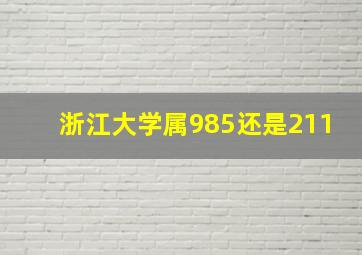 浙江大学属985还是211